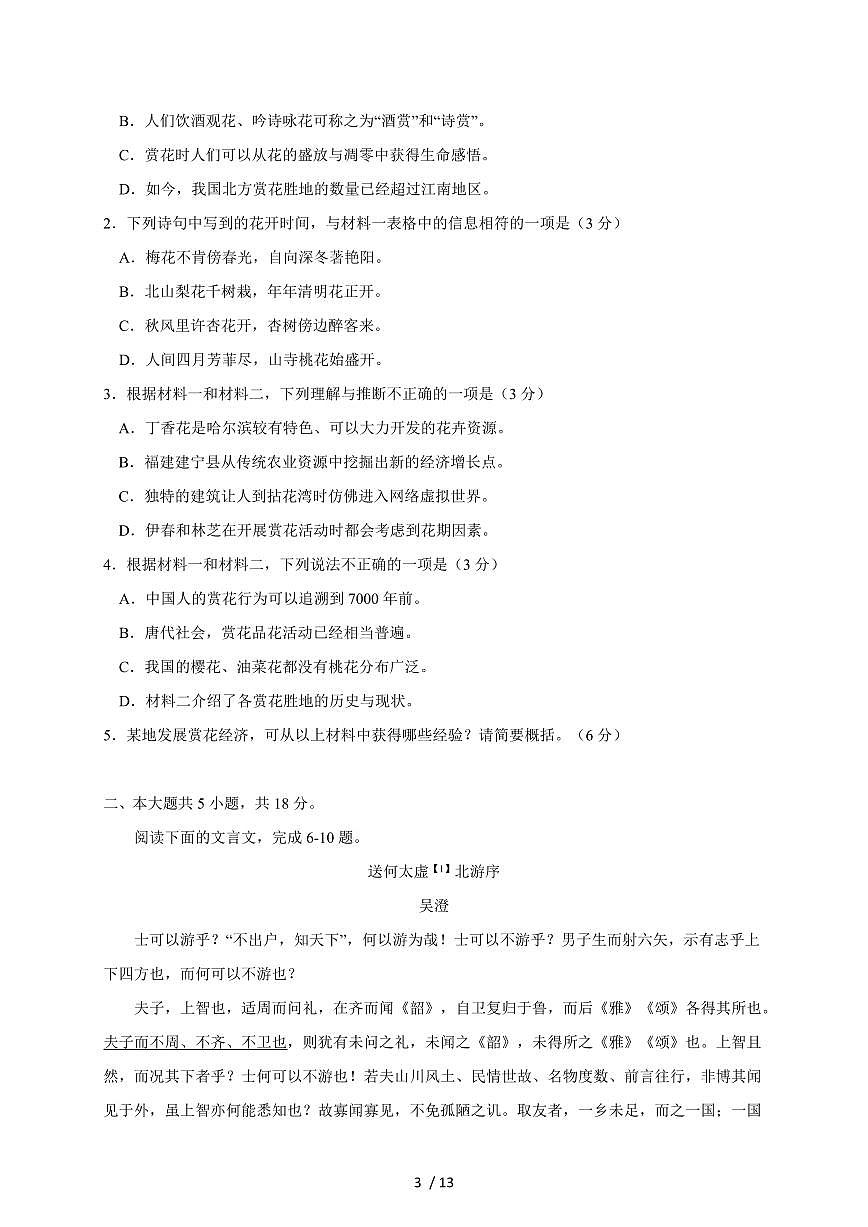 B．人们饮酒观花、吟诗咏花可称之为“酒赏”和“诗赏”。

C．赏花时人们可以从花的盛放与凋零中获得生命感悟。

D．如今，我国北方赏花胜地的数量已经超过江南地区。

2．下列诗句中写到的花开时间，与材料一表格中的信息相符的一项是（3 分）

A．梅花不肯傍春光，自向深冬著艳阳。

B．北山梨花千树栽，年年清明花正开。

C．秋风里许杏花开，杏树傍边醉客来。

D．人间四月芳菲尽，山寺桃花始盛开。

3．根据材料一和材料二，下列理解与推断不正确的一项是（3 分）

A．丁香花是哈尔滨较有特色、可以大力开发的花卉资源。

B．福建建宁县从传统农业资源中挖掘出新的经济增长点。

C．独特的建筑让人到拈花湾时仿佛进入网络虚拟世界。

D．伊春和林芝在开展赏花活动时都会考虑到花期因素。

4．根据材料一和材料二，下列说法不正确的一项是（3 分）

A．中国人的赏花行为可以追溯到 7000 年前。

B．唐代社会，赏花品花活动已经相当普遍。

C．我国的樱花、油菜花都没有桃花分布广泛。

D．材料二介绍了各赏花胜地的历史与现状。

5．某地发展赏花经济，可从以上材料中获得哪些经验？请简要概括。（6 分）

二、本大题共 5 小题，共 18 分。

阅读下面的文言文，完成 6-10 题。

送何太虚【1】北游序

吴澄

士可以游乎？“不出户，知天下”，何以游为哉！士可以不游乎？男子生而射六矢，示有志乎上下四方也，而何可以不游也？

夫子，上智也，适周而问礼，在齐而闻《韶》，自卫复归于鲁，而后《雅》《颂》各得其所也。夫子而不周、不齐、不卫也，则犹有未问之礼，未闻之《韶》，未得所之《雅》《颂》也。上智且然，而况其下者乎？士何可以不游也！若夫山川风土、民情世故、名物度数、前言往行，非博其闻见于外，虽上智亦何能悉知也？故寡闻寡见，不免孤陋之讥。取友者，一乡未足，而之一国；一国

3 / 13